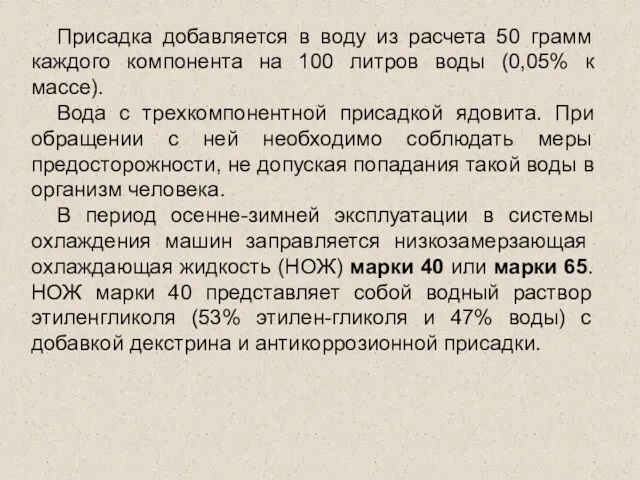 Присадка добавляется в воду из расчета 50 грамм каждого компонента на 100 литров воды (0,05% к массе).

Вода с трехкомпонентной присадкой ядовита. При обращении с ней необходимо соблюдать меры предосторожности, не допуская попадания такой воды в организм человека.

В период осенне-зимней эксплуатации в системы охлаждения машин заправляется низкозамерзающая охлаждающая жидкость (НОЖ) марки 40 или марки 65. НОЖ марки 40 представляет собой водный раствор этиленгликоля (53% этилен-гликоля и 47% воды) с добавкой декстрина и антикоррозионной присадки.